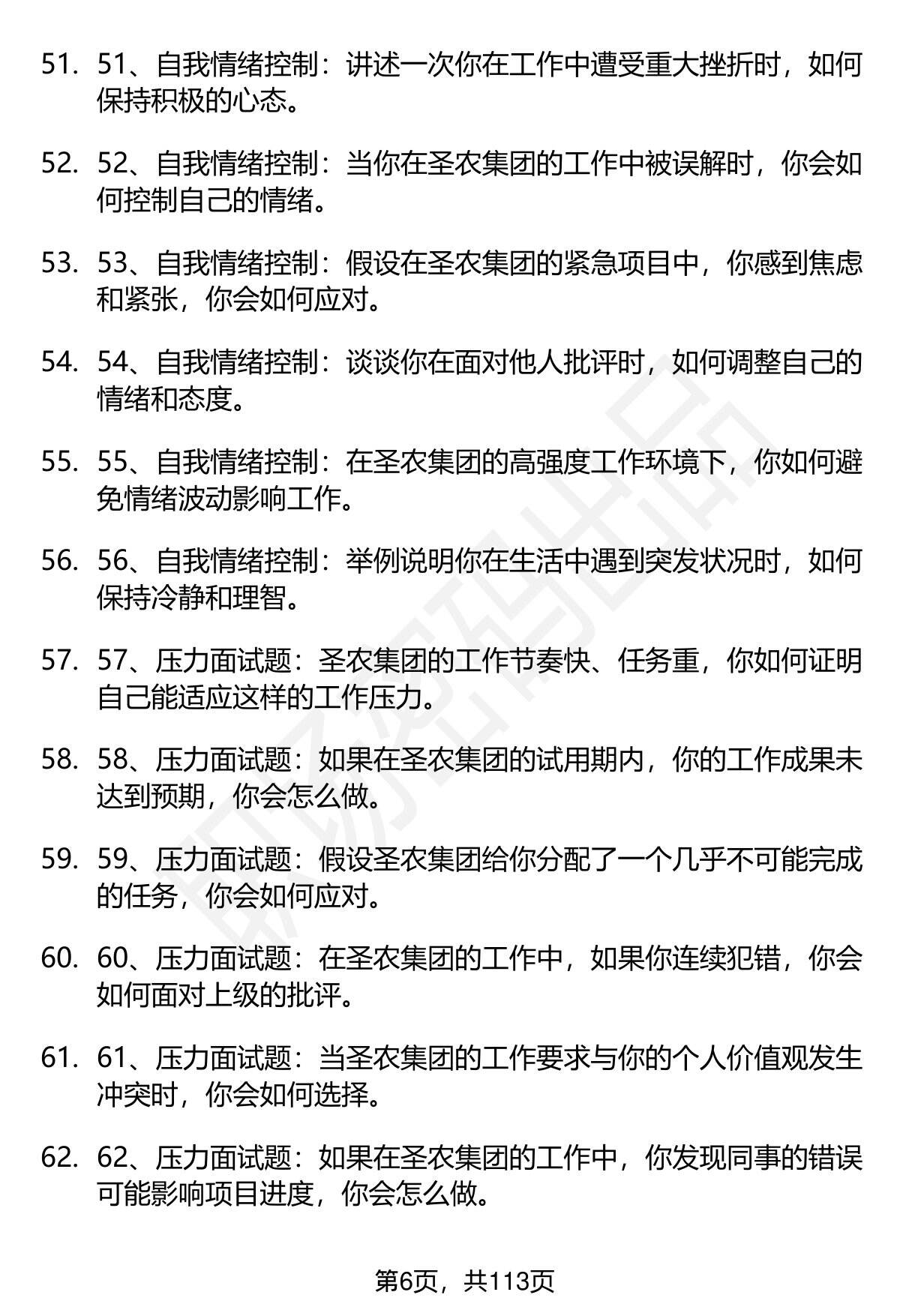 51. 51、自我情绪控制：讲述一次你在工作中遭受重大挫折时，如何保持积极的心态。

52. 52、自我情绪控制：当你在圣农集团的工作中被误解时，你会如何控制自己的情绪。

53. 53、自我情绪控制：假设在圣农集团的紧急项目中，你感到焦虑和紧张，你会如何应对。

54. 54、自我情绪控制：谈谈你在面对他人批评时，如何调整自己的情绪和态度。

55. 55、自我情绪控制：在圣农集团的高强度工作环境下，你如何避免情绪波动影响工作。

56. 56、自我情绪控制：举例说明你在生活中遇到突发状况时，如何保持冷静和理智。

57. 57、压力面试题：圣农集团的工作节奏快、任务重，你如何证明自己能适应这样的工作压力。

58. 58、压力面试题：如果在圣农集团的试用期内，你的工作成果未达到预期，你会怎么做。

59. 59、压力面试题：假设圣农集团给你分配了一个几乎不可能完成的任务，你会如何应对。

60. 60、压力面试题：在圣农集团的工作中，如果你连续犯错，你会如何面对上级的批评。

61. 61、压力面试题：当圣农集团的工作要求与你的个人价值观发生冲突时，你会如何选择。

62. 62、压力面试题：如果在圣农集团的工作中，你发现同事的错误可能影响项目进度，你会怎么做。

第6页，共113页